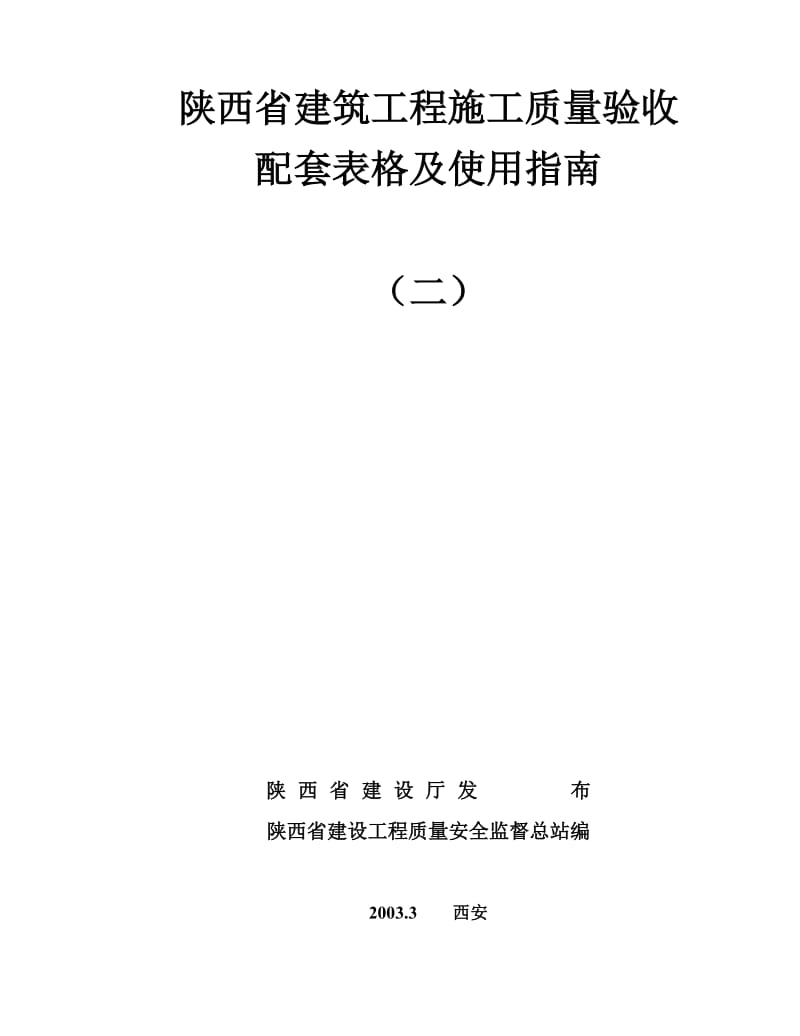 陕西省建筑工程施工质量验收
配套表格及使用指南

（二）

陕 西 省 建 设 厅 发 布
陕西省建设工程质量安全监督总站编

2003.3 西安